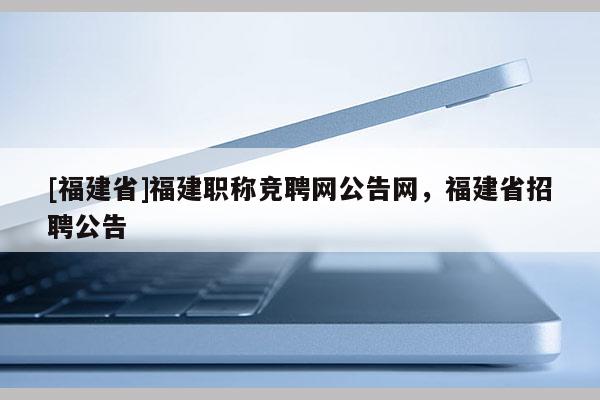 [福建省]福建职称竞聘网公告网，福建省招聘公告